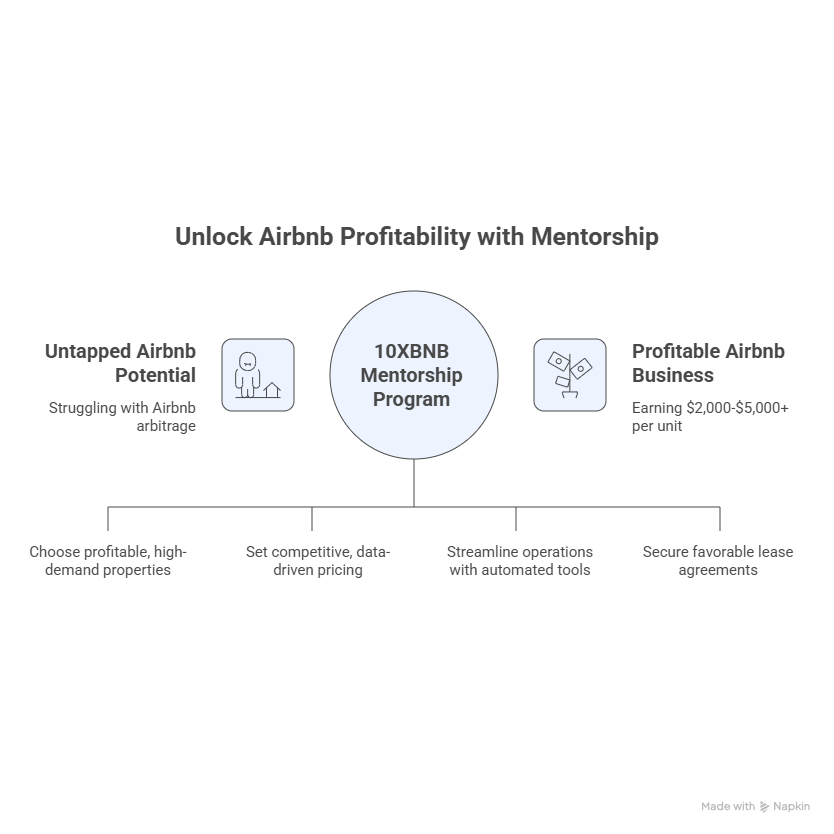 Unlock Airbnb Profitability with Mentorship

Untapped Airbnb Potential

Struggling with Airbnb arbitrage

10XBNB Mentorship Program

Profitable Airbnb Business

Earning \$2,000-\$5,000+ per unit

Choose profitable, high-demand properties

Set competitive, data-driven pricing

Streamline operations with automated tools

Secure favorable lease agreements

Made with Napkin